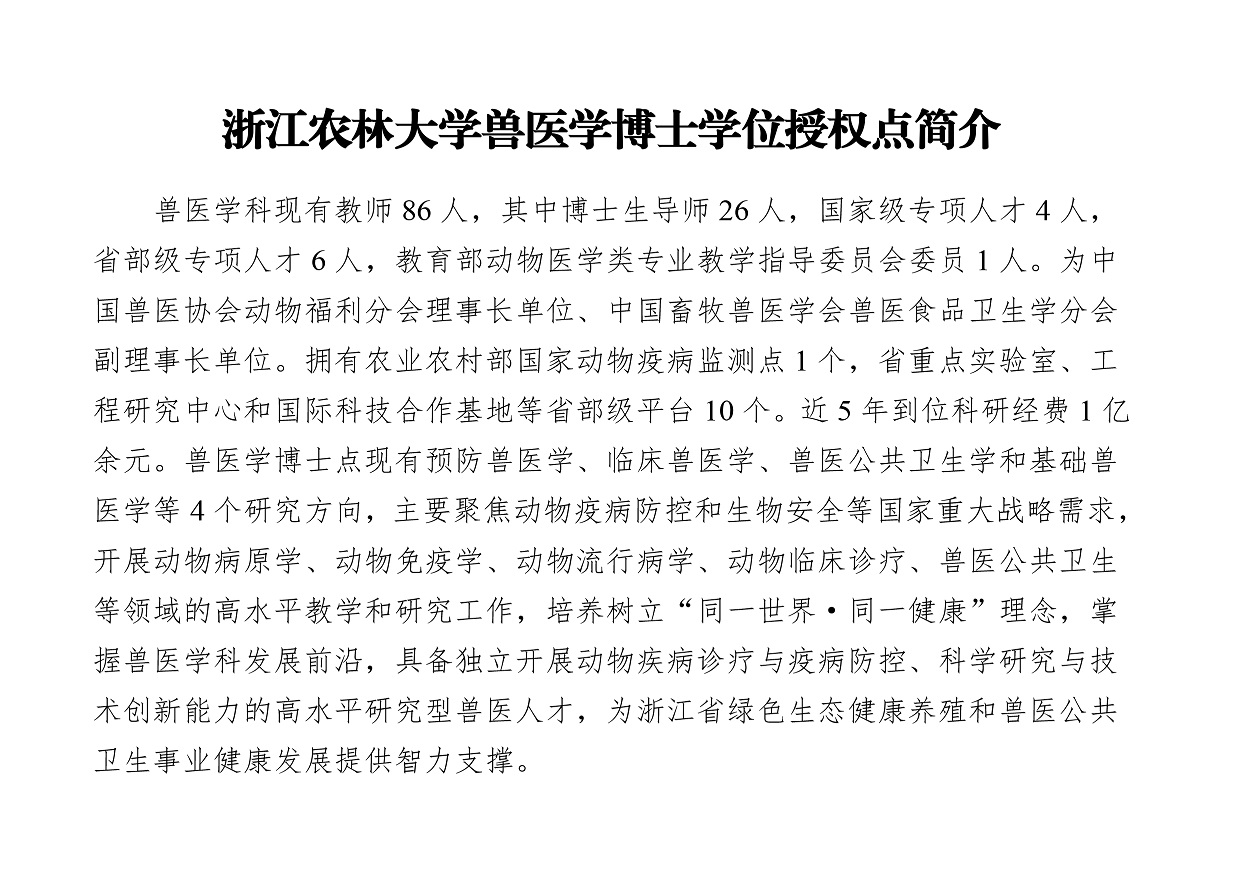 浙江农林大学兽医学博士学位授权点简介

兽医学科现有教师 86 人，其中博士生导师 26 人，国家级专项人才 4 人，省部级专项人才 6 人，教育部动物医学类专业教学指导委员会委员 1 人。为中国兽医协会动物福利分会理事长单位、中国畜牧兽医学会兽医食品卫生学分会副理事长单位。拥有农业农村部国家动物疫病监测点 1 个，省重点实验室、工程研究中心和国际科技合作基地等省部级平台 10 个。近 5 年到位科研经费 1 亿余元。兽医学博士点现有预防兽医学、临床兽医学、兽医公共卫生学和基础兽医学等 4 个研究方向，主要聚焦动物疫病防控和生物安全等国家重大战略需求，开展动物病原学、动物免疫学、动物流行病学、动物临床诊疗、兽医公共卫生等领域的高水平教学和研究工作，培养树立“同一世界·同一健康”理念，掌握兽医学科发展前沿，具备独立开展动物疾病诊疗与疫病防控、科学研究与技术创新能力的高水平研究型兽医人才，为浙江省绿色生态健康养殖和兽医公共卫生事业健康发展提供智力支撑。